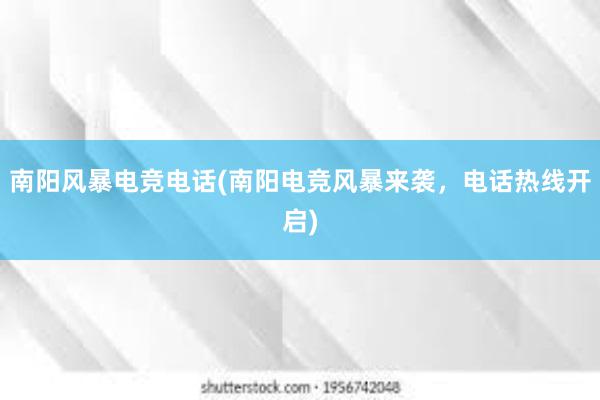 南阳风暴电竞电话(南阳电竞风暴来袭，电话热线开启)

shutterstock.com · 1956742048